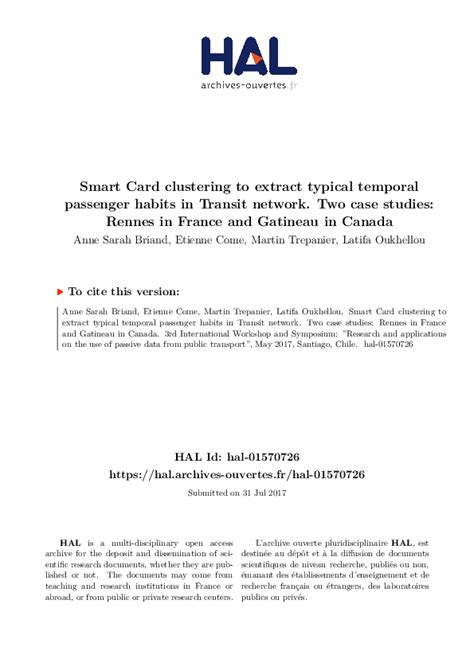 HAL
archives-ouvertes.fr

Smart Card clustering to extract typical temporal passenger habits in Transit network. Two case studies: Rennes in France and Gatineau in Canada

Anne Sarah Briand, Etienne Come, Martin Trepanier, Latifa Oukhellou

To cite this version:

Anne Sarah Briand, Etienne Come, Martin Trepanier, Latifa Oukhellou. Smart Card clustering to extract typical temporal passenger habits in Transit network. Two case studies: Rennes in France and Gatineau in Canada. 3rd International Workshop and Symposium: "Research and applications on the use of passive data from public transport", May 2017, Santiago, Chile. hal-01570726

HAL Id: hal-01570726
https://hal.archives-ouvertes.fr/hal-01570726

Submitted on 31 Jul 2017

HAL is a multi-disciplinary open access archive for the deposit and dissemination of scientific research documents, whether they are published or not. The documents may come from teaching and research institutions in France or abroad, or from public or private research centers.

L'archive ouverte pluridisciplinaire HAL, est destinée au dépôt et à la diffusion de documents scientifiques de niveau recherche, publiés ou non, émanant des établissements d'enseignement et de recherche français ou étrangers, des laboratoires publics ou privés.